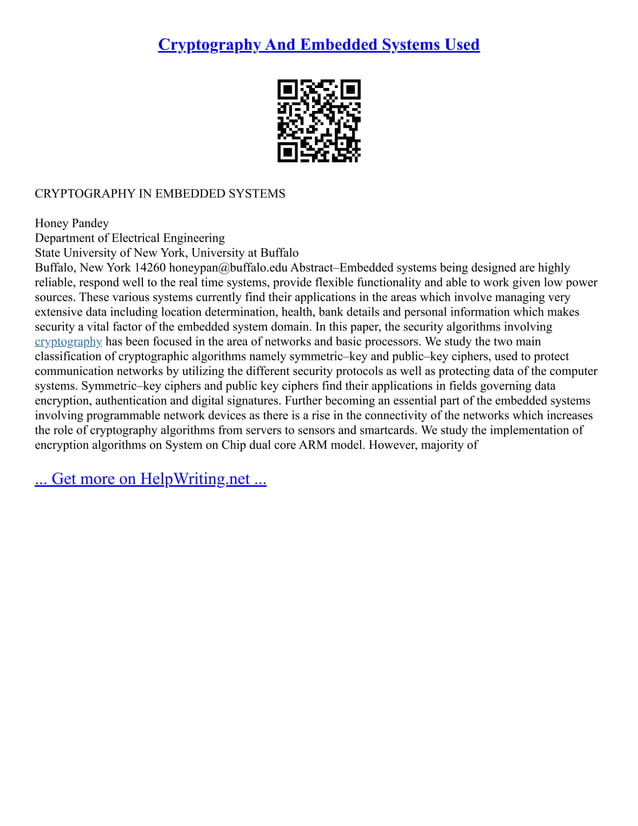 Cryptography And Embedded Systems Used

CRYPTOGRAPHY IN EMBEDDED SYSTEMS

Honey Pandey
Department of Electrical Engineering
State University of New York, University at Buffalo
Buffalo, New York 14260 honeypan@buffalo.edu Abstract–Embedded systems being designed are highly reliable, respond well to the real time systems, provide flexible functionality and able to work given low power sources. These various systems currently find their applications in the areas which involve managing very extensive data including location determination, health, bank details and personal information which makes security a vital factor of the embedded system domain. In this paper, the security algorithms involving cryptography has been focused in the area of networks and basic processors. We study the two main classification of cryptographic algorithms namely symmetric–key and public–key ciphers, used to protect communication networks by utilizing the different security protocols as well as protecting data of the computer systems. Symmetric–key ciphers and public key ciphers find their applications in fields governing data encryption, authentication and digital signatures. Further becoming an essential part of the embedded systems involving programmable network devices as there is a rise in the connectivity of the networks which increases the role of cryptography algorithms from servers to sensors and smartcards. We study the implementation of encryption algorithms on System on Chip dual core ARM model. However, majority of

... Get more on HelpWriting.net ...